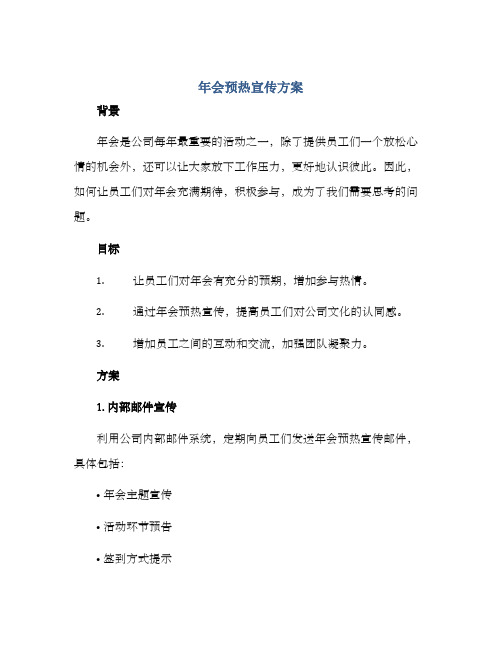 年会预热宣传方案

背景

年会是公司每年最重要的活动之一，除了提供员工们一个放松心情的机会外，还可以让大家放下工作压力，更好地认识彼此。因此，如何让员工们对年会充满期待，积极参与，成为了我们需要思考的问题。

目标

1. 让员工们对年会有充分的预期，增加参与热情。

2. 通过年会预热宣传，提高员工们对公司文化的认同感。

3. 增加员工之间的互动和交流，加强团队凝聚力。

方案

1. 内部邮件宣传

利用公司内部邮件系统，定期向员工们发送年会预热宣传邮件，具体包括：

• 年会主题宣传

• 活动环节预告

• 签到方式提示